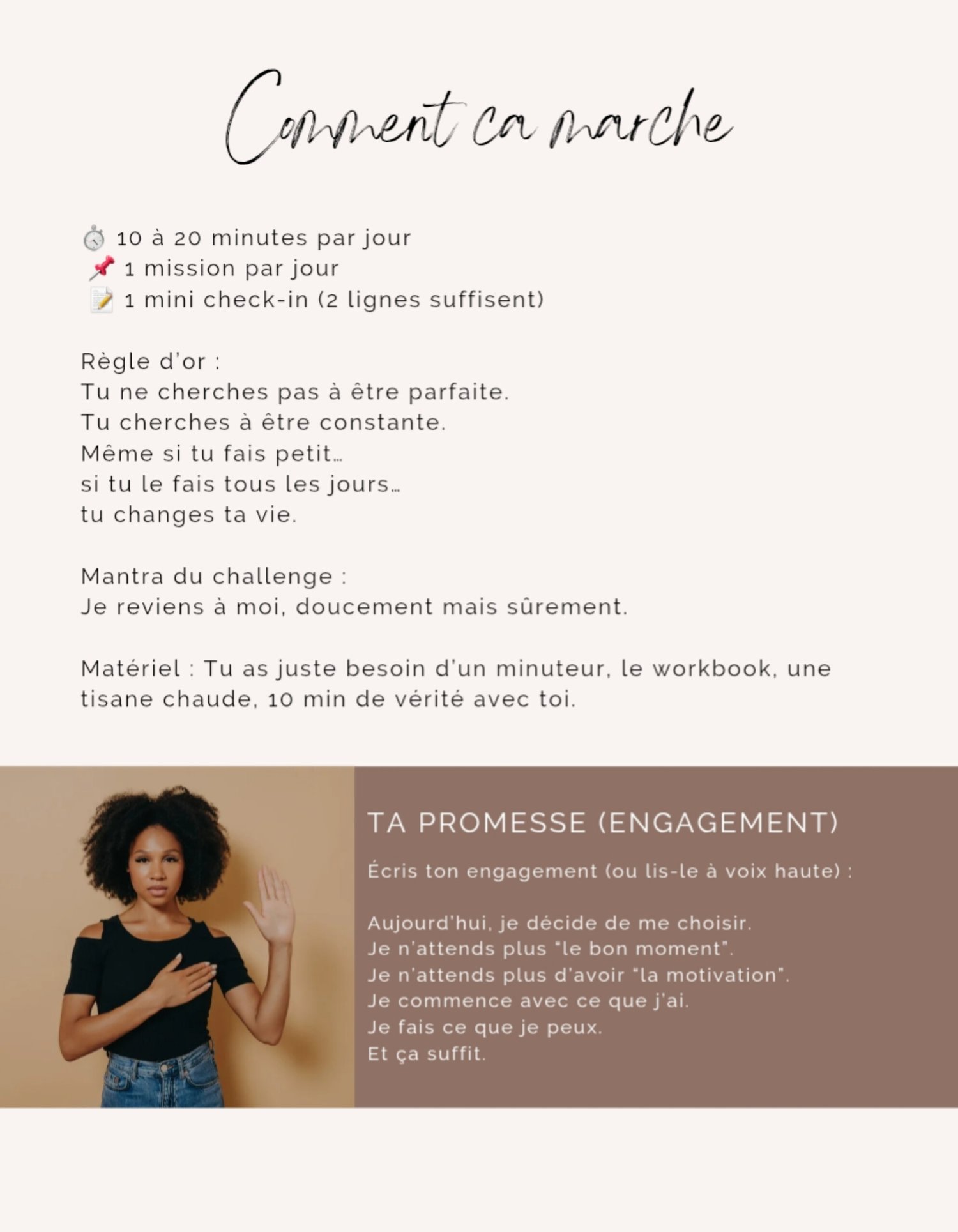 Comment ca marche

⏱ 10 à 20 minutes par jour
📌 1 mission par jour
📝 1 mini check-in (2 lignes suffisent)

Règle d'or :
Tu ne cherches pas à être parfaite.
Tu cherches à être constante.
Même si tu fais petit…
si tu le fais tous les jours…
tu changes ta vie.

Mantra du challenge :
Je reviens à moi, doucement mais sûrement.

Matériel : Tu as juste besoin d'un minuteur, le workbook, une tisane chaude, 10 min de vérité avec toi.

TA PROMESSE (ENGAGEMENT)

Écris ton engagement (ou lis-le à voix haute) :

Aujourd'hui, je décide de me choisir.
Je n'attends plus "le bon moment".
Je n'attends plus d'avoir "la motivation".
Je commence avec ce que j'ai.
Je fais ce que je peux.
Et ça suffit.